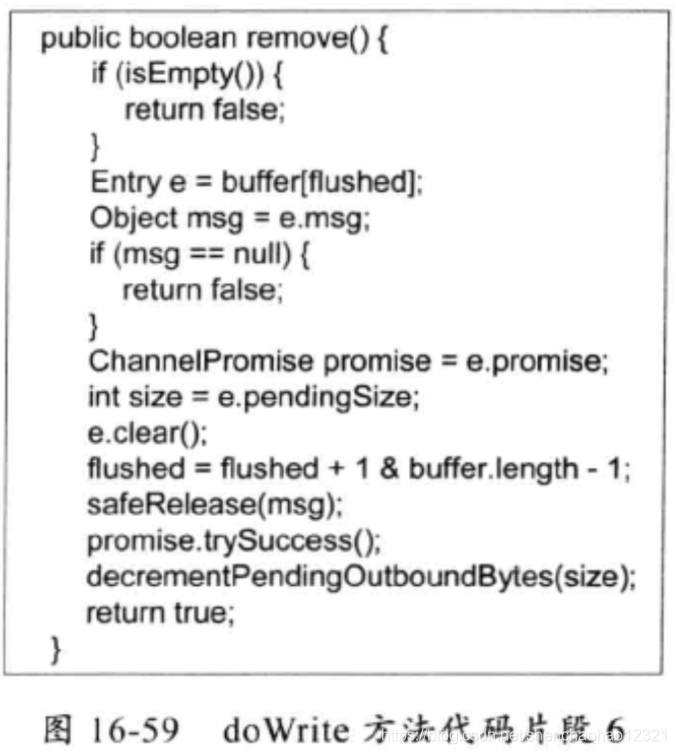 public boolean remove() {
    if (isEmpty()) {
        return false;
    }
    Entry e = buffer[flushed];
    Object msg = e.msg;
    if (msg == null) {
        return false;
    }
    ChannelPromise promise = e.promise;
    int size = e.pendingSize;
    e.clear();
    flushed = flushed + 1 & buffer.length - 1;
    safeRelease(msg);
    promise.trySuccess();
    decrementPendingOutboundBytes(size);
    return true;
}

图 16-59 doWrite 方法代码片段 6

https://blog.csdn.net/shenchaohao12321